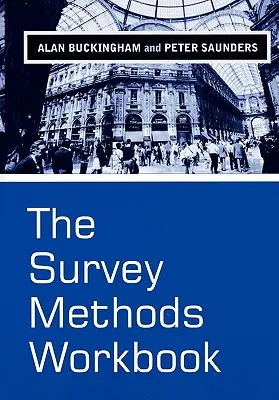 ALAN BUCKINGHAM and PETER SAUNDERS

The Survey Methods Workbook